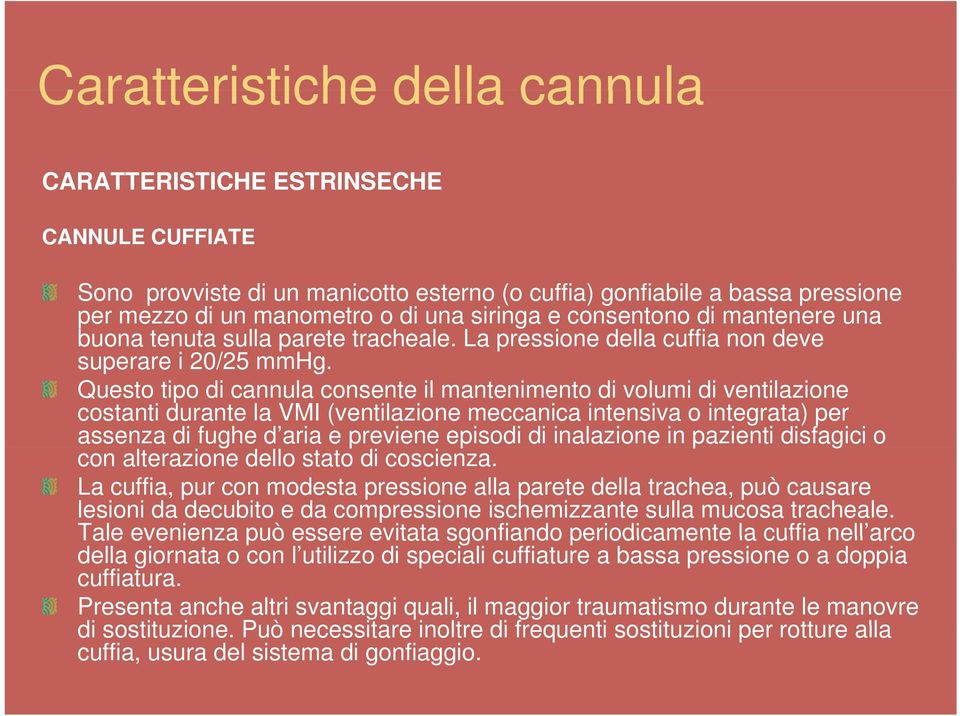 Caratteristiche della cannula

CARATTERISTICHE ESTRINSECHE

CANNULE CUFFIATE

Sono provviste di un manicotto esterno (o cuffia) gonfiabile a bassa pressione per mezzo di un manometro o di una siringa e consentono di mantenere una buona tenuta sulla parete tracheale. La pressione della cuffia non deve superare i 20/25 mmHg.

Questo tipo di cannula consente il mantenimento di volumi di ventilazione costanti durante la VMI (ventilazione meccanica intensiva o integrata) per assenza di fughe d'aria e previene episodi di inalazione in pazienti disfagici o con alterazione dello stato di coscienza.

La cuffia, pur con modesta pressione alla parete della trachea, può causare lesioni da decubito e da compressione ischemizzante sulla mucosa tracheale. Tale evenienza può essere evitata sgonfiando periodicamente la cuffia nell'arco della giornata o con l'utilizzo di speciali cuffiature a bassa pressione o a doppia cuffiatura.

Presenta anche altri svantaggi quali, il maggior traumatismo durante le manovre di sostituzione. Può necessitare inoltre di frequenti sostituzioni per rotture alla cuffia, usura del sistema di gonfiaggio.